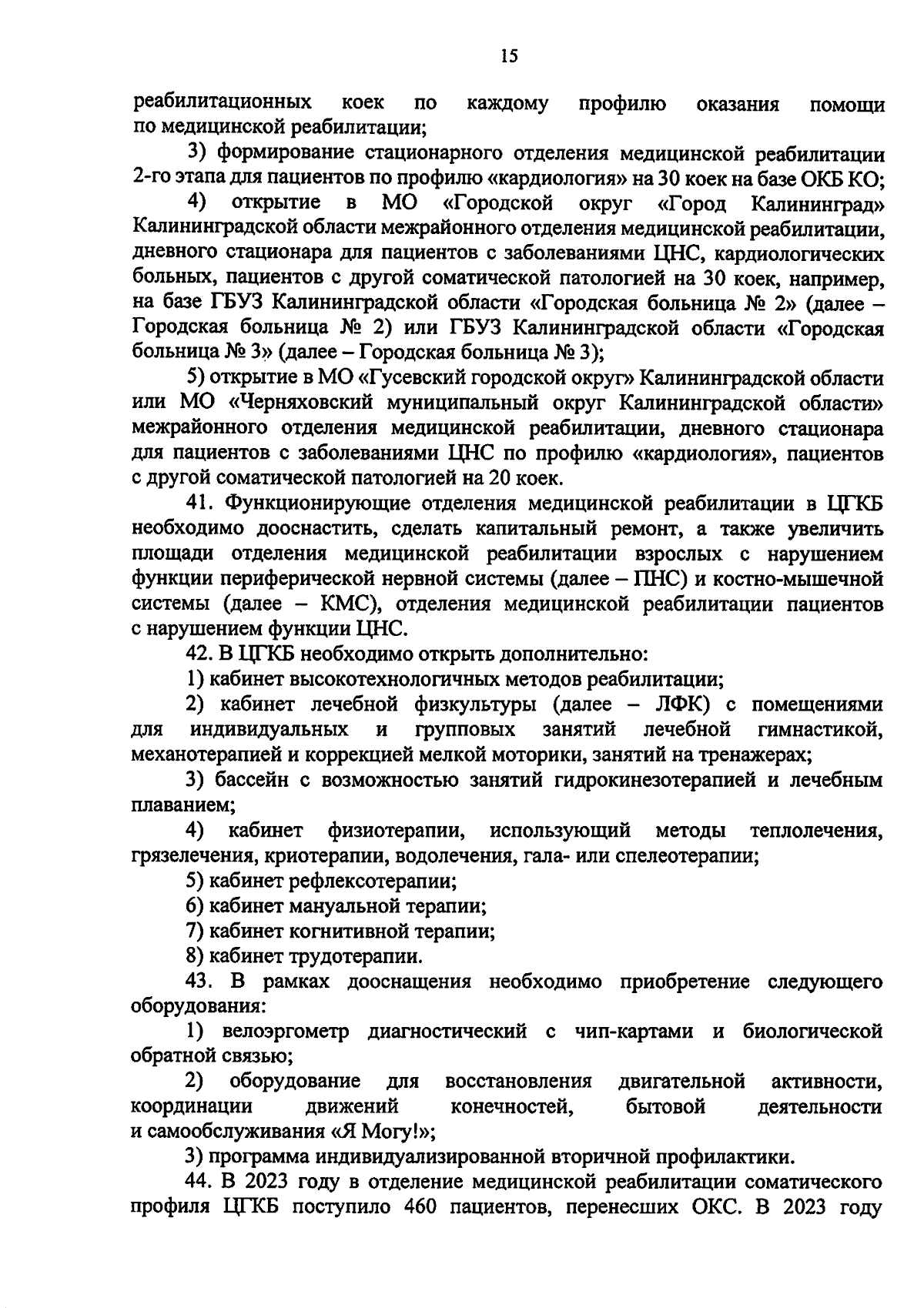 15

реабилитационных коек по каждому профилю оказания помощи по медицинской реабилитации;

3) формирование стационарного отделения медицинской реабилитации 2-го этапа для пациентов по профилю «кардиология» на 30 коек на базе ОКБ КО;

4) открытие в МО «Городской округ «Город Калининград» Калининградской области межрайонного отделения медицинской реабилитации, дневного стационара для пациентов с заболеваниями ЦНС, кардиологических больных, пациентов с другой соматической патологией на 30 коек, например, на базе ГБУЗ Калининградской области «Городская больница № 2» (далее – Городская больница № 2) или ГБУЗ Калининградской области «Городская больница № 3» (далее – Городская больница № 3);

5) открытие в МО «Гусевский городской округ» Калининградской области или МО «Черняховский муниципальный округ Калининградской области» межрайонного отделения медицинской реабилитации, дневного стационара для пациентов с заболеваниями ЦНС по профилю «кардиология», пациентов с другой соматической патологией на 20 коек.

41. Функционирующие отделения медицинской реабилитации в ЦГКБ необходимо дооснастить, сделать капитальный ремонт, а также увеличить площади отделения медицинской реабилитации взрослых с нарушением функции периферической нервной системы (далее – ПНС) и костно-мышечной системы (далее – КМС), отделения медицинской реабилитации пациентов с нарушением функции ЦНС.

42. В ЦГКБ необходимо открыть дополнительно:

1) кабинет высокотехнологичных методов реабилитации;

2) кабинет лечебной физкультуры (далее – ЛФК) с помещениями для индивидуальных и групповых занятий лечебной гимнастикой, механотерапией и коррекцией мелкой моторики, занятий на тренажерах;

3) бассейн с возможностью занятий гидрокинезотерапией и лечебным плаванием;

4) кабинет физиотерапии, использующий методы теплолечения, грязелечения, криотерапии, водолечения, гала- или спелеотерапии;

5) кабинет рефлексотерапии;

6) кабинет мануальной терапии;

7) кабинет когнитивной терапии;

8) кабинет трудотерапии.

43. В рамках дооснащения необходимо приобретение следующего оборудования:

1) велоэргометр диагностический с чип-картами и биологической обратной связью;

2) оборудование для восстановления двигательной активности, координации движений конечностей, бытовой деятельности и самообслуживания «Я Могу!»;

3) программа индивидуализированной вторичной профилактики.

44. В 2023 году в отделение медицинской реабилитации соматического профиля ЦГКБ поступило 460 пациентов, перенесших ОКС. В 2023 году